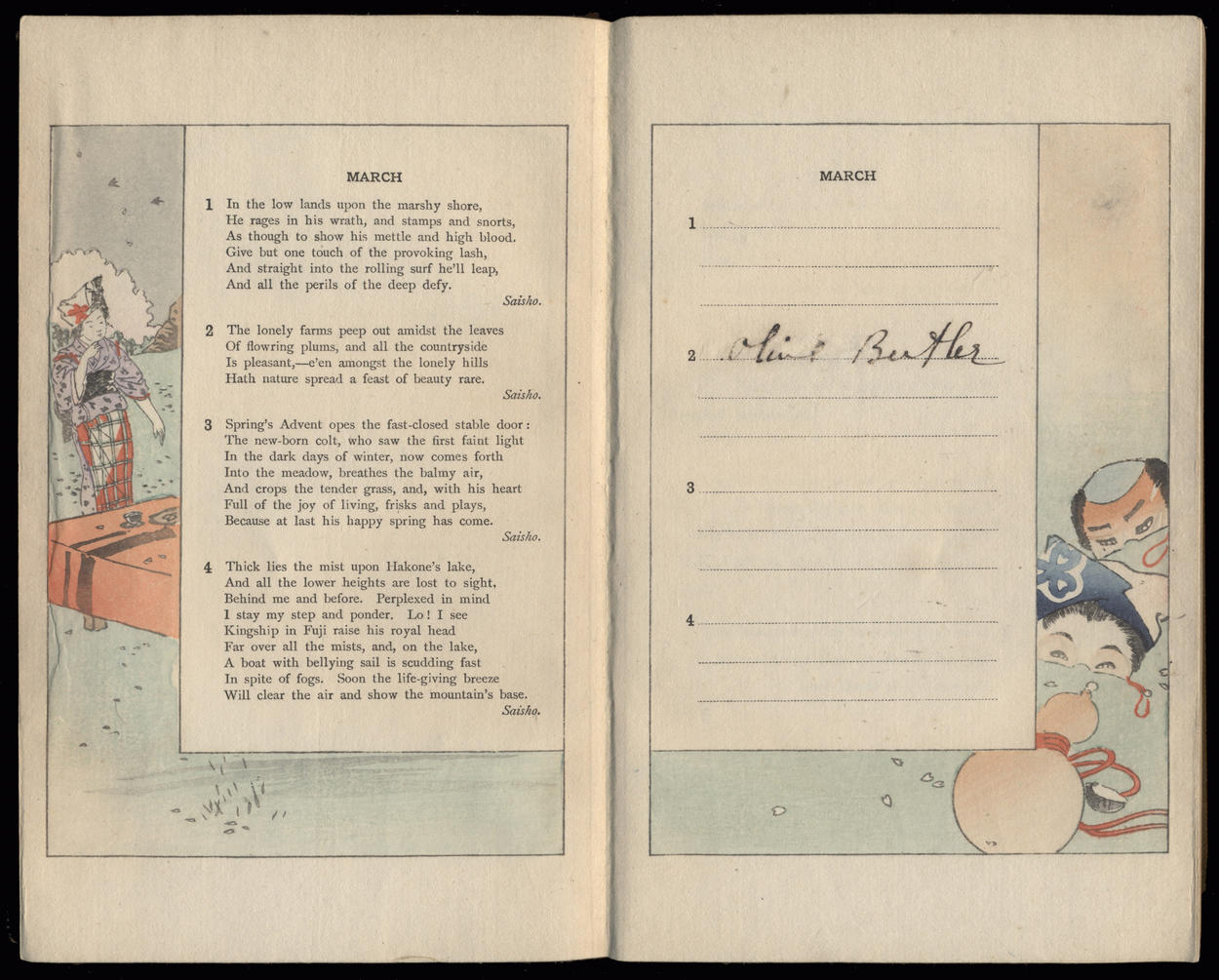 MARCH

1 In the low lands upon the marshy shore, He rages in his wrath, and stamps and snorts, As though to show his mettle and high blood. Give but one touch of the provoking lash, And straight into the rolling surf he'll leap, And all the perils of the deep defy.
Saisho.

2 The lonely farms peep out amidst the leaves Of flowring plums, and all the countryside Is pleasant,—e'en amongst the lonely hills Hath nature spread a feast of beauty rare.
Saisho.

3 Spring's Advent opes the fast-closed stable door: The new-born colt, who saw the first faint light In the dark days of winter, now comes forth Into the meadow, breathes the balmy air, And crops the tender grass, and, with his heart Full of the joy of living, frisks and plays, Because at last his happy spring has come.
Saisho.

4 Thick lies the mist upon Hakone's lake, And all the lower heights are lost to sight, Behind me and before. Perplexed in mind I stay my step and ponder. Lo! I see Kingship in Fuji raise his royal head Far over all the mists, and, on the lake, A boat with bellying sail is scudding fast In spite of fogs. Soon the life-giving breeze Will clear the air and show the mountain's base.
Saisho.

MARCH

1

2 Olive Butler

3

4